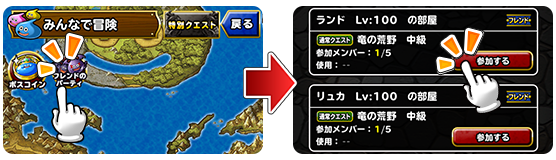 みんなで冒険

特別クエスト

戻る

ボスコイン

フレンドのパーティ

ランド　Lv:100　の部屋

フレンド

通常クエスト　竜の荒野　中級

参加メンバー：1/5

使用：--

参加する

リュカ　Lv:100　の部屋

フレンド

通常クエスト　竜の荒野　中級

参加メンバー：1/5

使用：--

参加する